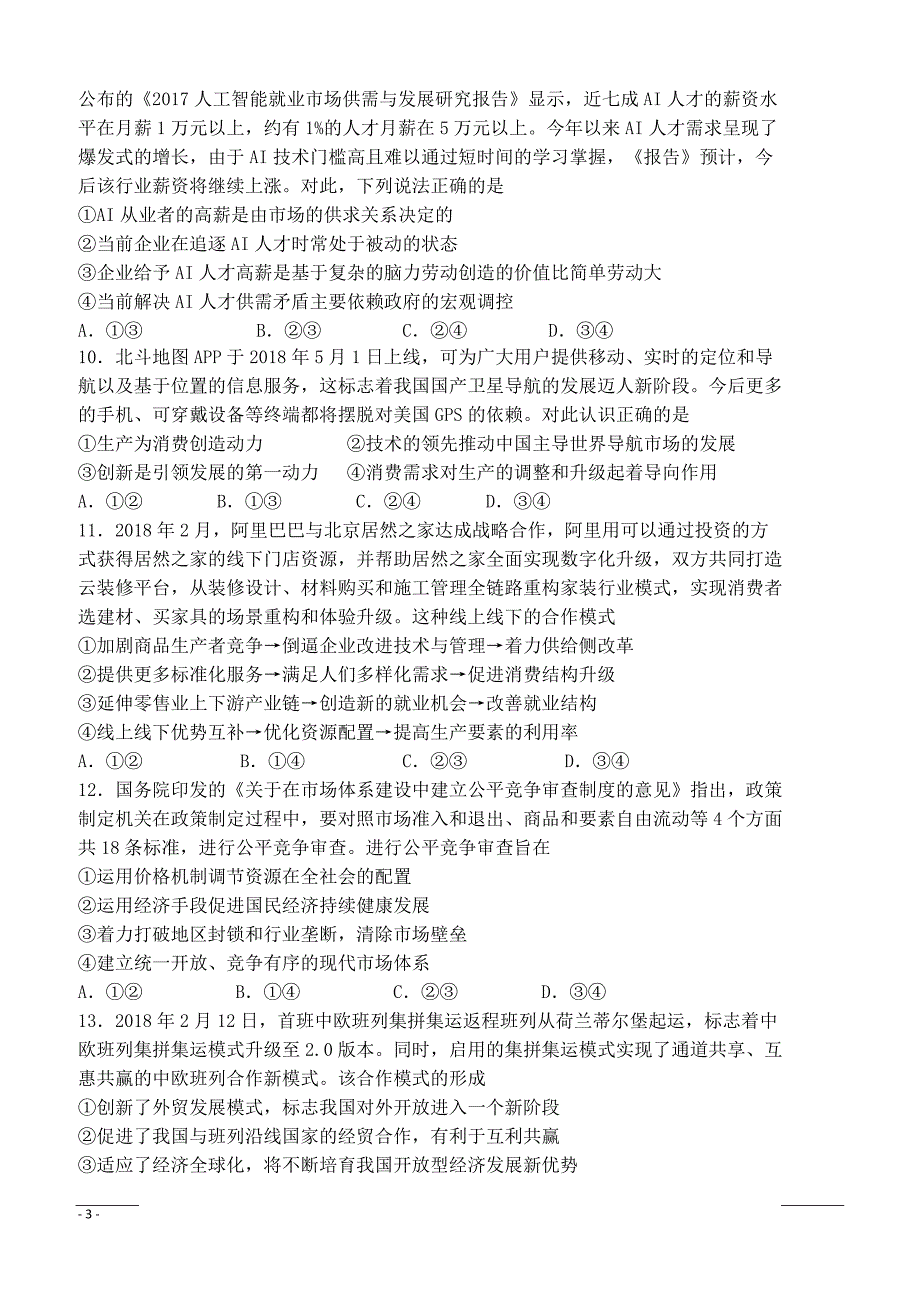 公布的《2017人工智能就业市场供需与发展研究报告》显示，近七成AI人才的薪资水平在月薪1万元以上，约有1%的人才月薪在5万元以上。今年以来AI人才需求呈现了爆发式的增长，由于AI技术门槛高且难以通过短时间的学习掌握，《报告》预计，今后该行业薪资将继续上涨。对此，下列说法正确的是
①AI从业者的高薪是由市场的供求关系决定的
②当前企业在追逐AI人才时常处于被动的状态
③企业给予AI人才高薪是基于复杂的脑力劳动创造的价值比简单劳动大
④当前解决AI人才供需矛盾主要依赖政府的宏观调控
A．①③　　B．②③　　C．②④　　D．③④
10．北斗地图APP于2018年5月1日上线，可为广大用户提供移动、实时的定位和导航以及基于位置的信息服务，这标志着我国国产卫星导航的发展迈人新阶段。今后更多的手机、可穿戴设备等终端都将摆脱对美国GPS的依赖。对此认识正确的是
①生产为消费创造动力　　②技术的领先推动中国主导世界导航市场的发展
③创新是引领发展的第一动力　　④消费需求对生产的调整和升级起着导向作用
A．①②　　B．①③　　C．②④　　D．③④
11．2018年2月，阿里巴巴与北京居然之家达成战略合作，阿里用可以通过投资的方式获得居然之家的线下门店资源，并帮助居然之家全面实现数字化升级，双方共同打造云装修平台，从装修设计、材料购买和施工管理全链路重构家装行业模式，实现消费者选建材、买家具的场景重构和体验升级。这种线上线下的合作模式
①加剧商品生产者竞争→倒逼企业改进技术与管理→着力供给侧改革
②提供更多标准化服务→满足人们多样化需求→促进消费结构升级
③延伸零售业上下游产业链→创造新的就业机会→改善就业结构
④线上线下优势互补→优化资源配置→提高生产要素的利用率
A．①②　　B．①④　　C．②③　　D．③④
12．国务院印发的《关于在市场体系建设中建立公平竞争审查制度的意见》指出，政策制定机关在政策制定过程中，要对照市场准入和退出、商品和要素自由流动等4个方面共18条标准，进行公平竞争审查。进行公平竞争审查旨在
①运用价格机制调节资源在全社会的配置
②运用经济手段促进国民经济持续健康发展
③着力打破地区封锁和行业垄断，清除市场壁垒
④建立统一开放、竞争有序的现代市场体系
A．①②　　B．①④　　C．②③　　D．③④
13．2018年2月12日，首班中欧班列集拼集运返程班列从荷兰蒂尔堡起运，标志着中欧班列集拼集运模式升级至2.0版本。同时，启用的集拼集运模式实现了通道共享、互惠共赢的中欧班列合作新模式。该合作模式的形成
①创新了外贸发展模式，标志我国对外开放进入一个新阶段
②促进了我国与班列沿线国家的经贸合作，有利于互利共赢
③适应了经济全球化，将不断培育我国开放型经济发展新优势
- 3 -